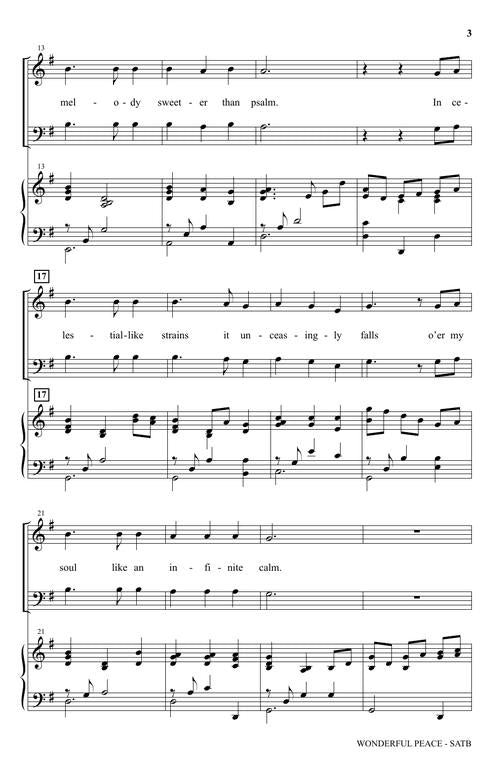 3

13

mel - o - dy sweet - er than psalm. In ce -

13

17

les - tial-like strains it un - ceas - ing - ly falls o'er my

17

21

soul like an in - fi - nite calm.

21

WONDERFUL PEACE - SATB